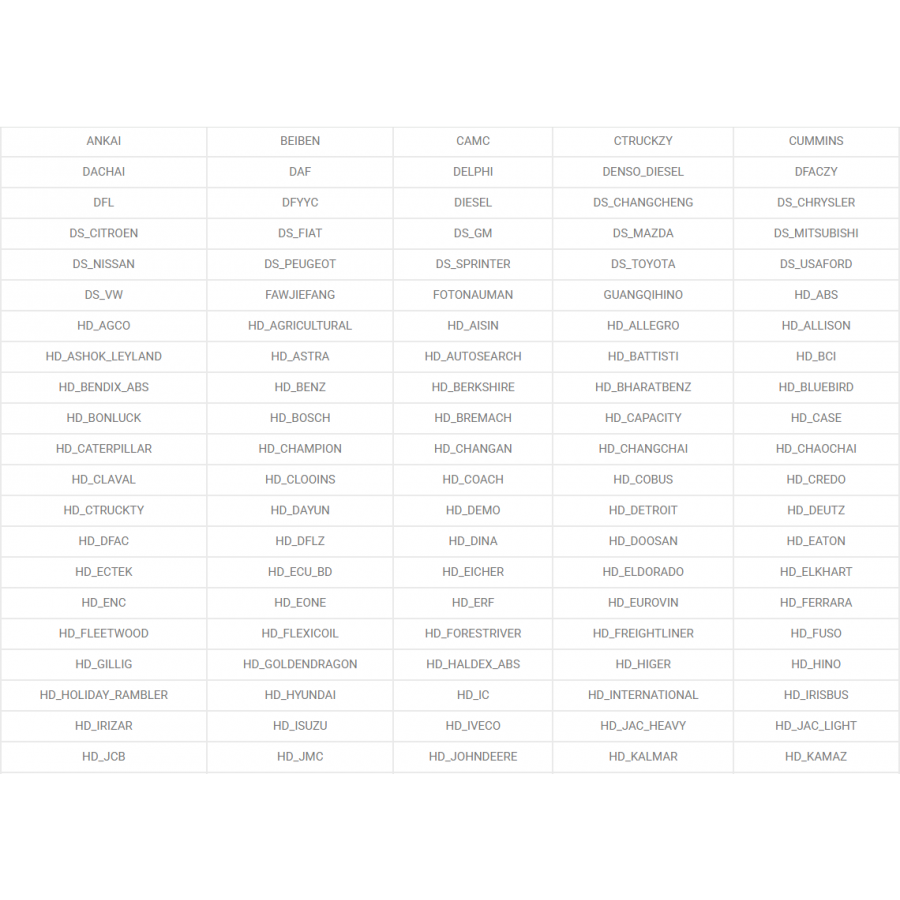 | ANKAI | BEIBEN | CAMC | CTRUCKZY | CUMMINS |
|---|---|---|---|---|
| DACHAI | DAF | DELPHI | DENSO_DIESEL | DFACZY |
| DFL | DFYYC | DIESEL | DS_CHANGCHENG | DS_CHRYSLER |
| DS_CITROEN | DS_FIAT | DS_GM | DS_MAZDA | DS_MITSUBISHI |
| DS_NISSAN | DS_PEUGEOT | DS_SPRINTER | DS_TOYOTA | DS_USAFORD |
| DS_VW | FAWJIEFANG | FOTONAUMAN | GUANGQIHINO | HD_ABS |
| HD_AGCO | HD_AGRICULTURAL | HD_AISIN | HD_ALLEGRO | HD_ALLISON |
| HD_ASHOK_LEYLAND | HD_ASTRA | HD_AUTOSEARCH | HD_BATTISTI | HD_BCI |
| HD_BENDIX_ABS | HD_BENZ | HD_BERKSHIRE | HD_BHARATBENZ | HD_BLUEBIRD |
| HD_BONLUCK | HD_BOSCH | HD_BREMACH | HD_CAPACITY | HD_CASE |
| HD_CATERPILLAR | HD_CHAMPION | HD_CHANGAN | HD_CHANGCHAI | HD_CHAOCHAI |
| HD_CLAVAL | HD_CLOOINS | HD_COACH | HD_COBUS | HD_CREDO |
| HD_CTRUCKTY | HD_DAYUN | HD_DEMO | HD_DETROIT | HD_DEUTZ |
| HD_DFAC | HD_DFLZ | HD_DINA | HD_DOOSAN | HD_EATON |
| HD_ECTEK | HD_ECU_BD | HD_EICHER | HD_ELDORADO | HD_ELKHART |
| HD_ENC | HD_EONE | HD_ERF | HD_EUROVIN | HD_FERRARA |
| HD_FLEETWOOD | HD_FLEXICOIL | HD_FORESTRIVER | HD_FREIGHTLINER | HD_FUSO |
| HD_GILLIG | HD_GOLDENDRAGON | HD_HALDEX_ABS | HD_HIGER | HD_HINO |
| HD_HOLIDAY_RAMBLER | HD_HYUNDAI | HD_IC | HD_INTERNATIONAL | HD_IRISBUS |
| HD_IRIZAR | HD_ISUZU | HD_IVECO | HD_JAC_HEAVY | HD_JAC_LIGHT |
| HD_JCB | HD_JMC | HD_JOHNDEERE | HD_KALMAR | HD_KAMAZ |